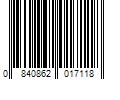 0 840862 017118